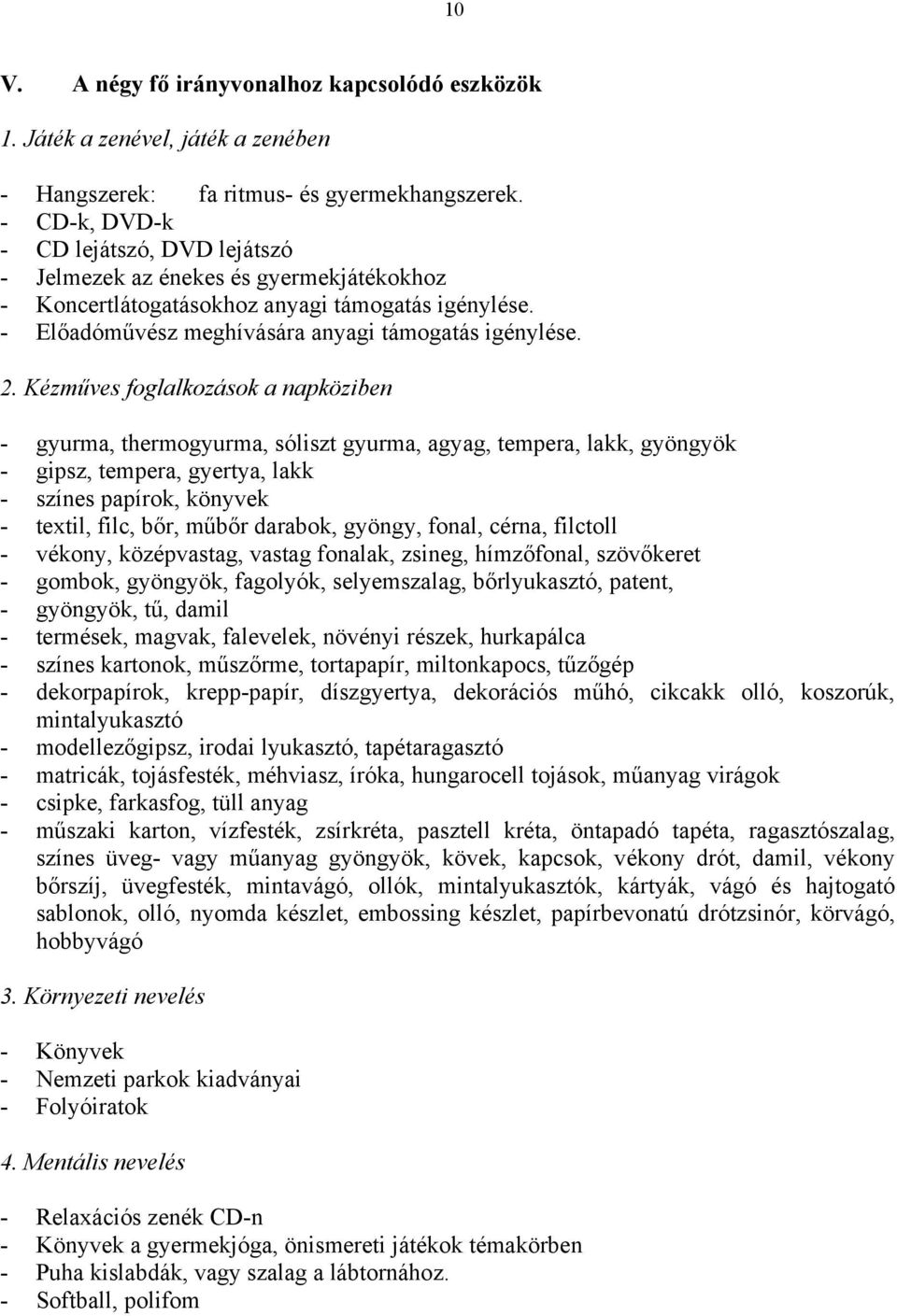 10

V. A négy fő irányvonalhoz kapcsolódó eszközök

1. Játék a zenével, játék a zenében

- Hangszerek: fa ritmus- és gyermekhangszerek.
- CD-k, DVD-k
- CD lejátszó, DVD lejátszó
- Jelmezek az énekes és gyermekjátékokhoz
- Koncertlátogatásokhoz anyagi támogatás igénylése.
- Előadóművész meghívására anyagi támogatás igénylése.

2. Kézműves foglalkozások a napköziben

- gyurma, thermogyurma, sóliszt gyurma, agyag, tempera, lakk, gyöngyök
- gipsz, tempera, gyertya, lakk
- színes papírok, könyvek
- textil, filc, bőr, műbőr darabok, gyöngy, fonal, cérna, filctoll
- vékony, középvastag, vastag fonalak, zsineg, hímzőfonal, szövőkeret
- gombok, gyöngyök, fagolyók, selyemszalag, bőrlyukasztó, patent,
- gyöngyök, tű, damil
- termések, magvak, falevelek, növényi részek, hurkapálca
- színes kartonok, műszőrme, tortapapír, miltonkapocs, tűzőgép
- dekorpapírok, krepp-papír, díszgyertya, dekorációs műhó, cikcakk olló, koszorúk, mintalyukasztó
- modellezőgipsz, irodai lyukasztó, tapétaragasztó
- matricák, tojásfesték, méhviasz, íróka, hungarocell tojások, műanyag virágok
- csipke, farkasfog, tüll anyag
- műszaki karton, vízfesték, zsírkréta, pasztell kréta, öntapadó tapéta, ragasztószalag, színes üveg- vagy műanyag gyöngyök, kövek, kapcsok, vékony drót, damil, vékony bőrszíj, üvegfesték, mintavágó, ollók, mintalyukasztók, kártyák, vágó és hajtogató sablonok, olló, nyomda készlet, embossing készlet, papírbevonatú drótzsinór, körvágó, hobbyvágó

3. Környezeti nevelés

- Könyvek
- Nemzeti parkok kiadványai
- Folyóiratok

4. Mentális nevelés

- Relaxációs zenék CD-n
- Könyvek a gyermekjóga, önismereti játékok témakörben
- Puha kislabdák, vagy szalag a lábtornához.
- Softball, polifom